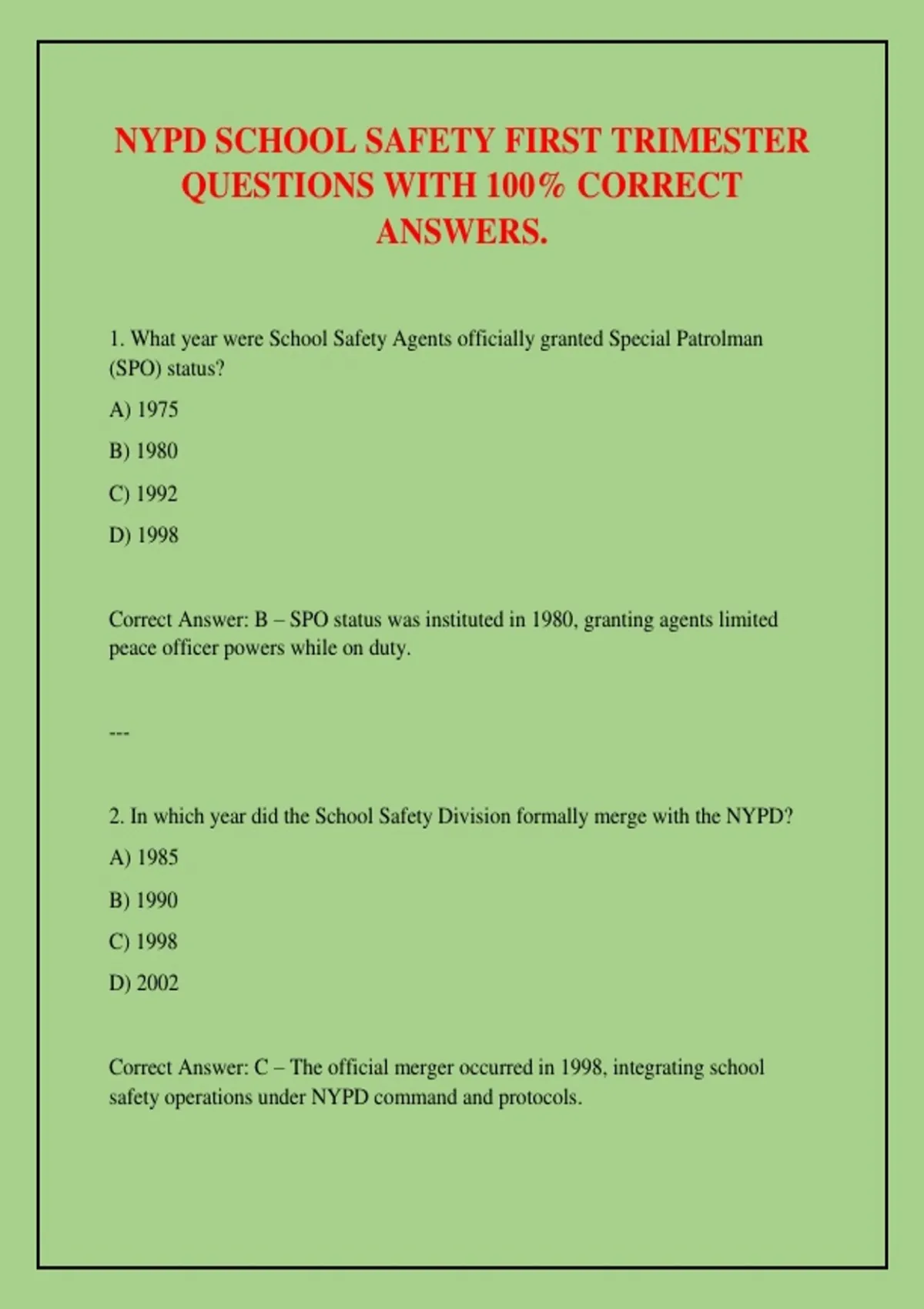 NYPD SCHOOL SAFETY FIRST TRIMESTER QUESTIONS WITH 100% CORRECT ANSWERS.

1. What year were School Safety Agents officially granted Special Patrolman (SPO) status?

A) 1975

B) 1980

C) 1992

D) 1998

Correct Answer: B – SPO status was instituted in 1980, granting agents limited peace officer powers while on duty.

---

2. In which year did the School Safety Division formally merge with the NYPD?

A) 1985

B) 1990

C) 1998

D) 2002

Correct Answer: C – The official merger occurred in 1998, integrating school safety operations under NYPD command and protocols.